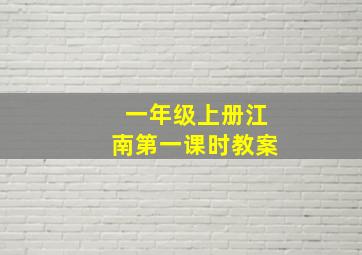 一年级上册江南第一课时教案